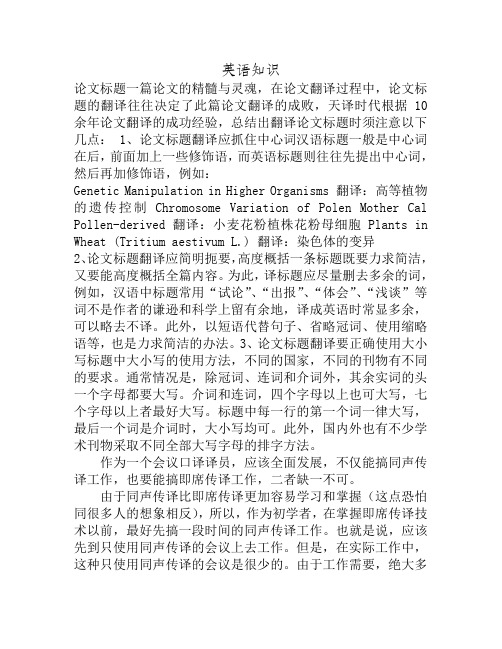 英语知识

论文标题一篇论文的精髓与灵魂，在论文翻译过程中，论文标题的翻译往往决定了此篇论文翻译的成败，天译时代根据 10 余年论文翻译的成功经验，总结出翻译论文标题时须注意以下几点： 1、论文标题翻译应抓住中心词汉语标题一般是中心词在后，前面加上一些修饰语，而英语标题则往往先提出中心词，然后再加修饰语，例如：

Genetic Manipulation in Higher Organisms 翻译：高等植物的遗传控制 Chromosome Variation of Polen Mother Cal Pollen-derived 翻译：小麦花粉植株花粉母细胞 Plants in Wheat (Tritium aestivum L.) 翻译：染色体的变异

2、论文标题翻译应简明扼要，高度概括一条标题既要力求简洁，又要能高度概括全篇内容。为此，译标题应尽量删去多余的词，例如，汉语中标题常用“试论”、“出报”、“体会”、“浅谈”等词不是作者的谦逊和科学上留有余地，译成英语时常显多余，可以略去不译。此外，以短语代替句子、省略冠词、使用缩略语等，也是力求简洁的办法。3、论文标题翻译要正确使用大小写标题中大小写的使用方法，不同的国家，不同的刊物有不同的要求。通常情况是，除冠词、连词和介词外，其余实词的头一个字母都要大写。介词和连词，四个字母以上也可大写，七个字母以上者最好大写。标题中每一行的第一个词一律大写，最后一个词是介词时，大小写均可。此外，国内外也有不少学术刊物采取不同全部大写字母的排字方法。

作为一个会议口译译员，应该全面发展，不仅能搞同声传译工作，也要能搞即席传译工作，二者缺一不可。

由于同声传译比即席传译更加容易学习和掌握（这点恐怕同很多人的想象相反），所以，作为初学者，在掌握即席传译技术以前，最好先搞一段时间的同声传译工作。也就是说，应该先到只使用同声传译的会议上去工作。但是，在实际工作中，这种只使用同声传译的会议是很少的。由于工作需要，绝大多